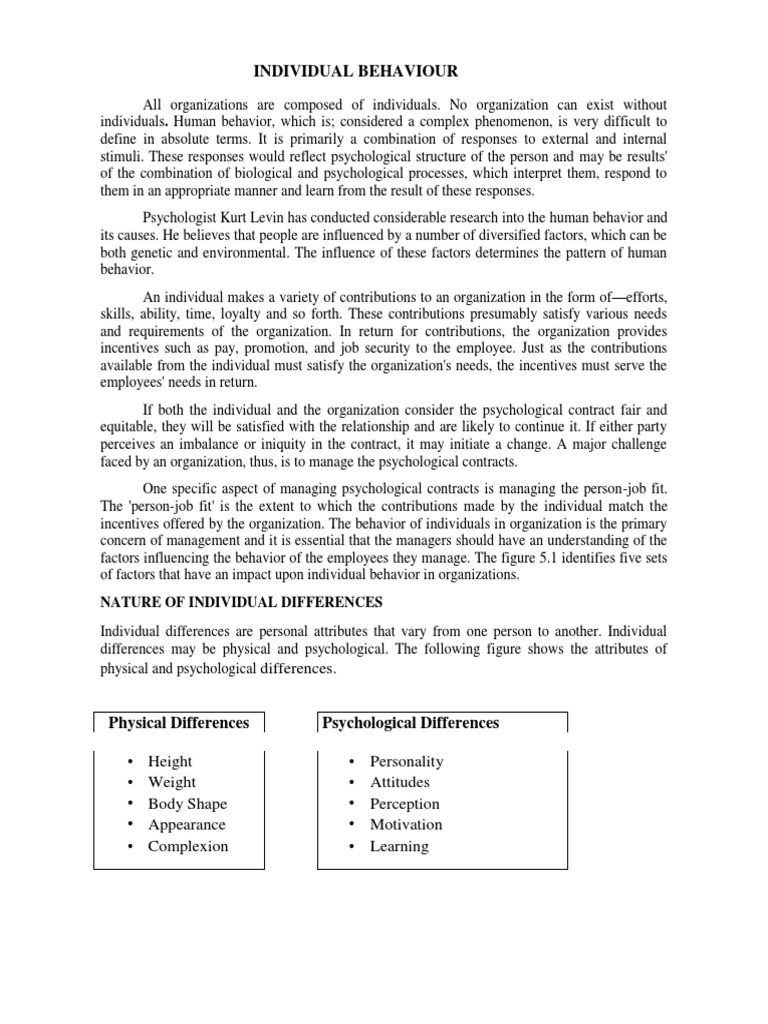 INDIVIDUAL BEHAVIOUR

All organizations are composed of individuals. No organization can exist without individuals. Human behavior, which is; considered a complex phenomenon, is very difficult to define in absolute terms. It is primarily a combination of responses to external and internal stimuli. These responses would reflect psychological structure of the person and may be results' of the combination of biological and psychological processes, which interpret them, respond to them in an appropriate manner and learn from the result of these responses.

Psychologist Kurt Levin has conducted considerable research into the human behavior and its causes. He believes that people are influenced by a number of diversified factors, which can be both genetic and environmental. The influence of these factors determines the pattern of human behavior.

An individual makes a variety of contributions to an organization in the form of—efforts, skills, ability, time, loyalty and so forth. These contributions presumably satisfy various needs and requirements of the organization. In return for contributions, the organization provides incentives such as pay, promotion, and job security to the employee. Just as the contributions available from the individual must satisfy the organization's needs, the incentives must serve the employees' needs in return.

If both the individual and the organization consider the psychological contract fair and equitable, they will be satisfied with the relationship and are likely to continue it. If either party perceives an imbalance or iniquity in the contract, it may initiate a change. A major challenge faced by an organization, thus, is to manage the psychological contracts.

One specific aspect of managing psychological contracts is managing the person-job fit. The 'person-job fit' is the extent to which the contributions made by the individual match the incentives offered by the organization. The behavior of individuals in organization is the primary concern of management and it is essential that the managers should have an understanding of the factors influencing the behavior of the employees they manage. The figure 5.1 identifies five sets of factors that have an impact upon individual behavior in organizations.

NATURE OF INDIVIDUAL DIFFERENCES

Individual differences are personal attributes that vary from one person to another. Individual differences may be physical and psychological. The following figure shows the attributes of physical and psychological differences.

Physical Differences

• Height
• Weight
• Body Shape
• Appearance
• Complexion

Psychological Differences

• Personality
• Attitudes
• Perception
• Motivation
• Learning